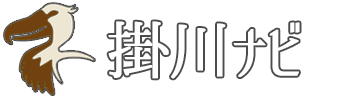 掛川ナビ